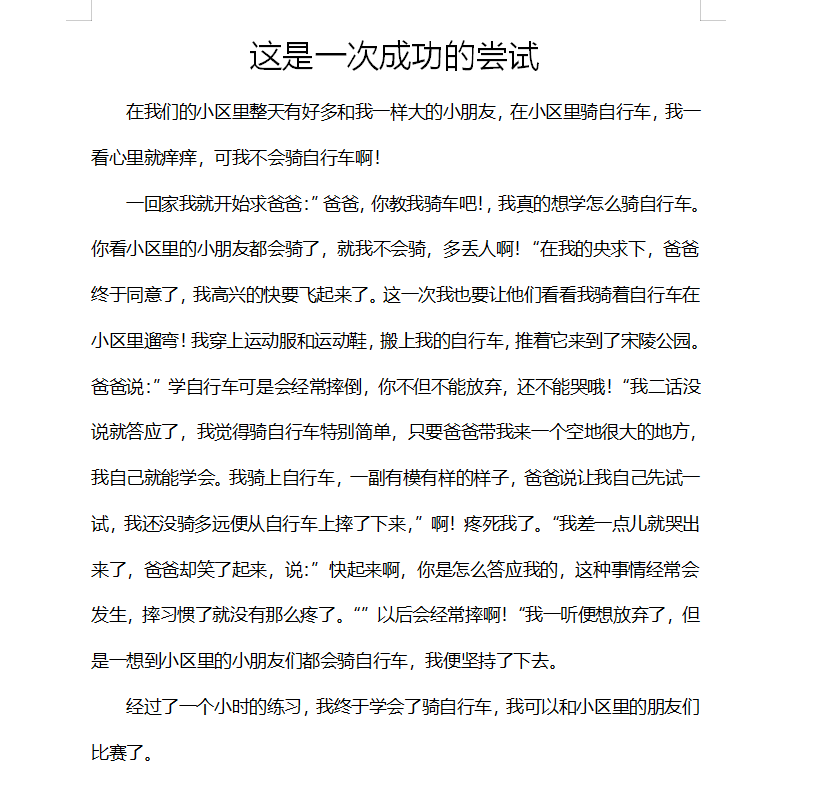 这是一次成功的尝试

在我们的小区里整天有好多和我一样大的小朋友，在小区里骑自行车，我一看心里就痒痒，可我不会骑自行车啊！

一回家我就开始求爸爸：”爸爸，你教我骑车吧！，我真的想学怎么骑自行车。你看小区里的小朋友都会骑了，就我不会骑，多丢人啊！“在我的央求下，爸爸终于同意了，我高兴的快要飞起来了。这一次我也要让他们看看我骑着自行车在小区里遛弯！我穿上运动服和运动鞋，搬上我的自行车，推着它来到了宋陵公园。爸爸说：”学自行车可是会经常摔倒，你不但不能放弃，还不能哭哦！“我二话没说就答应了，我觉得骑自行车特别简单，只要爸爸带我来一个空地很大的地方，我自己就能学会。我骑上自行车，一副有模有样的样子，爸爸说让我自己先试一试，我还没骑多远便从自行车上摔了下来，”啊！疼死我了。“我差一点儿就哭出来了，爸爸却笑了起来，说：”快起来啊，你是怎么答应我的，这种事情经常会发生，摔习惯了就没有那么疼了。“”以后会经常摔啊！“我一听便想放弃了，但是一想到小区里的小朋友们都会骑自行车，我便坚持了下去。

经过了一个小时的练习，我终于学会了骑自行车，我可以和小区里的朋友们比赛了。